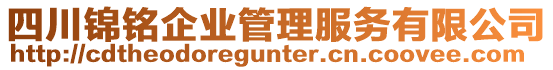 四川锦铭企业管理服务有限公司
http://cdtheodoregunter.cn.coovee.com